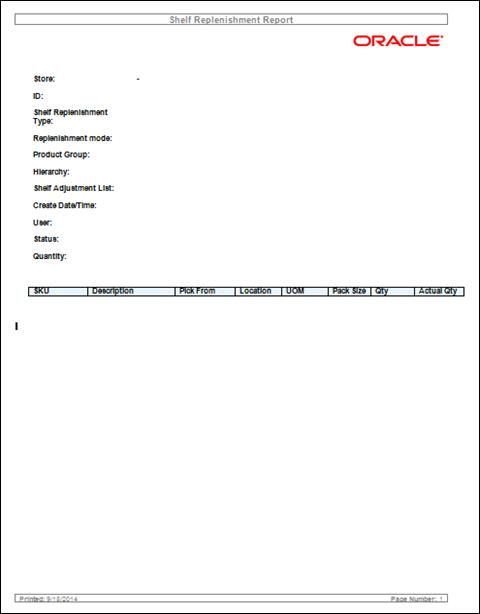 Shelf Replenishment Report

ORACLE

Store: -

ID:

Shelf Replenishment Type:

Replenishment mode:

Product Group:

Hierarchy:

Shelf Adjustment List:

Create Date/Time:

User:

Status:

Quantity:

| SKU | Description | Pick From | Location | UOM | Pack Size | Qty | Actual Qty |
|---|---|---|---|---|---|---|---|

Printed: 9/15/2014

Page Number: 1